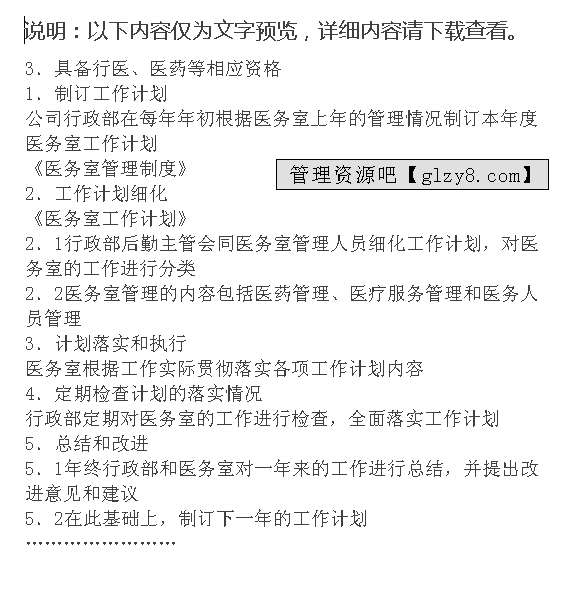 说明：以下内容仅为文字预览，详细内容请下载查看。

3．具备行医、医药等相应资格
1．制订工作计划
公司行政部在每年年初根据医务室上年的管理情况制订本年度医务室工作计划
《医务室管理制度》
管理资源吧【glzy8.com】
2．工作计划细化
《医务室工作计划》
2．1行政部后勤主管会同医务室管理人员细化工作计划，对医务室的工作进行分类
2．2医务室管理的内容包括医药管理、医疗服务管理和医务人员管理
3．计划落实和执行
医务室根据工作实际贯彻落实各项工作计划内容
4．定期检查计划的落实情况
行政部定期对医务室的工作进行检查，全面落实工作计划
5．总结和改进
5．1年终行政部和医务室对一年来的工作进行总结，并提出改进意见和建议
5．2在此基础上，制订下一年的工作计划
……………………